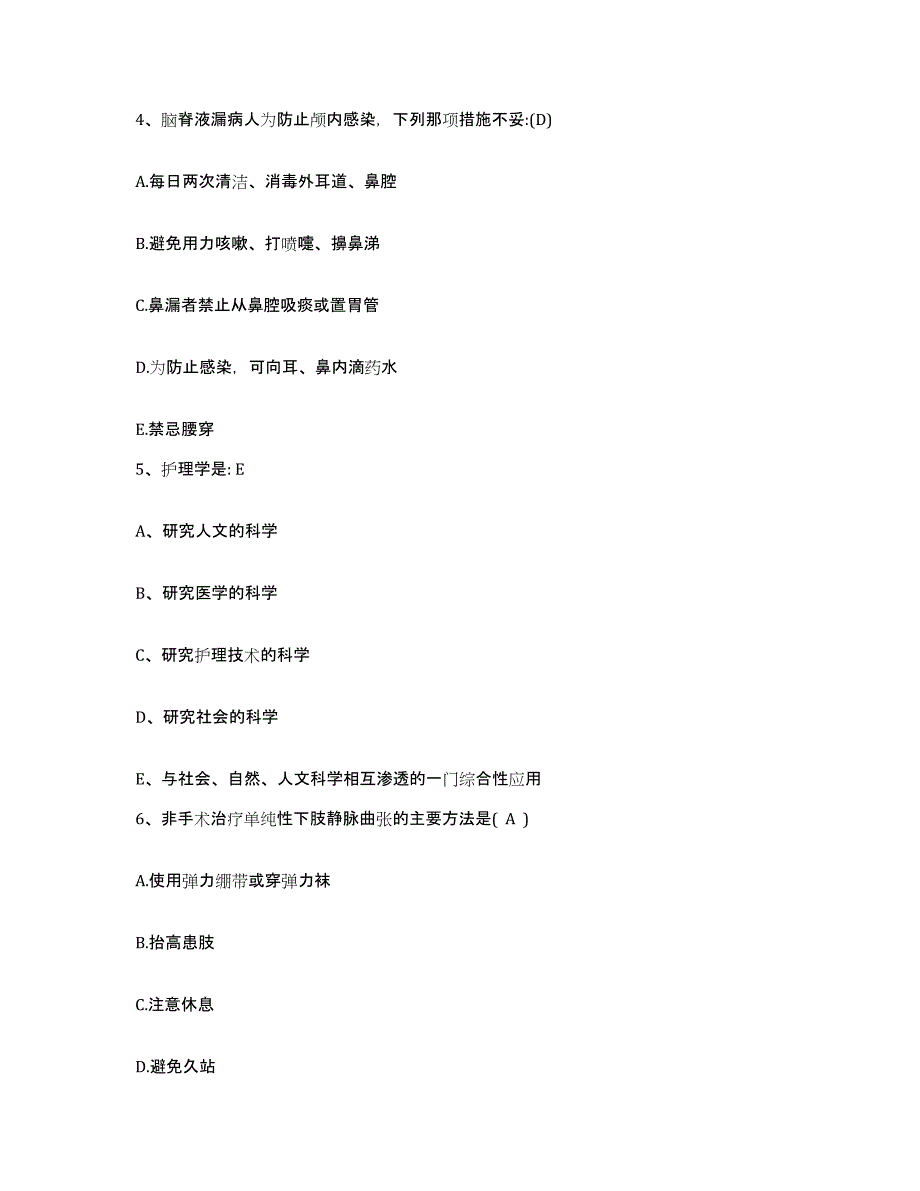 4、脑脊液漏病人为防止颅内感染，下列那项措施不妥:(D)

A.每日两次清洁、消毒外耳道、鼻腔

B.避免用力咳嗽、打喷嚏、擤鼻涕

C.鼻漏者禁止从鼻腔吸痰或置胃管

D.为防止感染，可向耳、鼻内滴药水

E.禁忌腰穿

5、护理学是: E

A、研究人文的科学

B、研究医学的科学

C、研究护理技术的科学

D、研究社会的科学

E、与社会、自然、人文科学相互渗透的一门综合性应用

6、非手术治疗单纯性下肢静脉曲张的主要方法是( A )

A.使用弹力绷带或穿弹力袜

B.抬高患肢

C.注意休息

D.避免久站